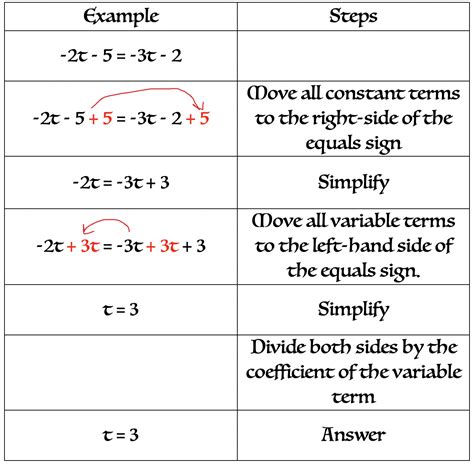 | Example | Steps |
|---|---|
| $-2t - 5 = -3t - 2$ | |
| $-2t - 5 + 5 = -3t - 2 + 5$ | Move all constant terms to the right-side of the equals sign |
| $-2t = -3t + 3$ | Simplify |
| $-2t + 3t = -3t + 3t + 3$ | Move all variable terms to the left-hand side of the equals sign. |
| $t = 3$ | Simplify |
| | Divide both sides by the coefficient of the variable term |
| $t = 3$ | Answer |